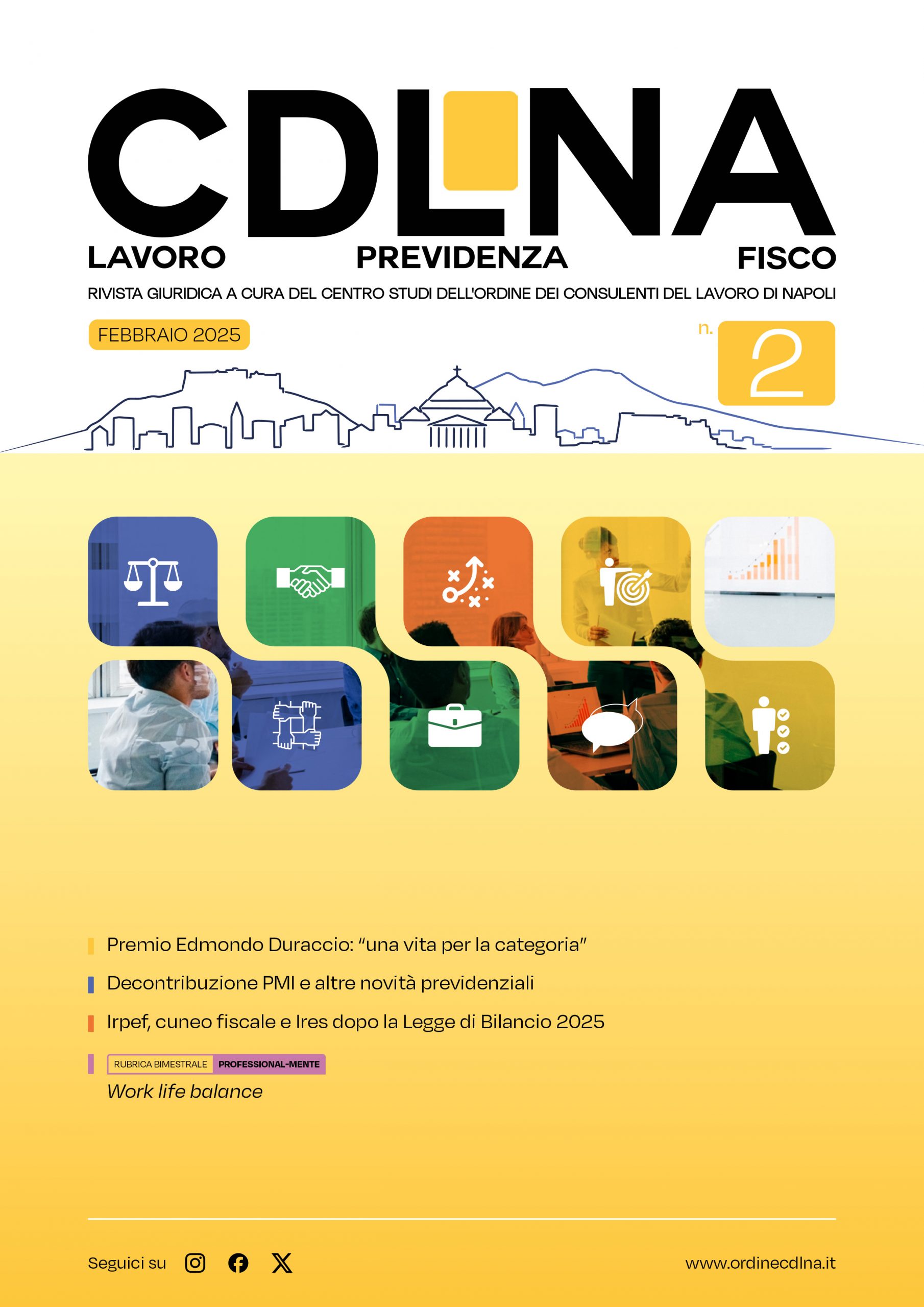 CDLNA

LAVORO PREVIDENZA FISCO

RIVISTA GIURIDICA A CURA DEL CENTRO STUDI DELL'ORDINE DEI CONSULENTI DEL LAVORO DI NAPOLI

FEBBRAIO 2025

n. 2

Premio Edmondo Duraccio: "una vita per la categoria"

Decontribuzione PMI e altre novità previdenziali

Irpef, cuneo fiscale e Ires dopo la Legge di Bilancio 2025

RUBRICA BIMESTRALE PROFESSIONAL-MENTE

Work life balance

Seguici su

www.ordinecdlna.it